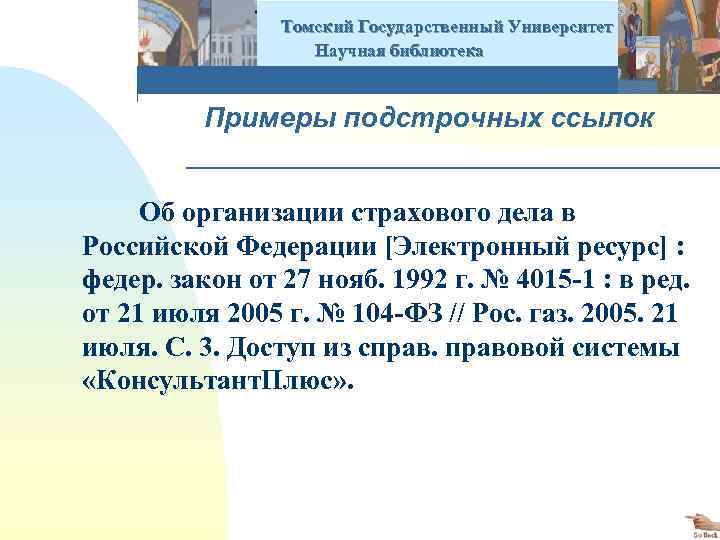 Томский Государственный Университет
Научная библиотека

Примеры подстрочных ссылок

Об организации страхового дела в Российской Федерации [Электронный ресурс] : федер. закон от 27 нояб. 1992 г. № 4015-1 : в ред. от 21 июля 2005 г. № 104-ФЗ // Рос. газ. 2005. 21 июля. С. 3. Доступ из справ. правовой системы «КонсультантПлюс».

Go Back